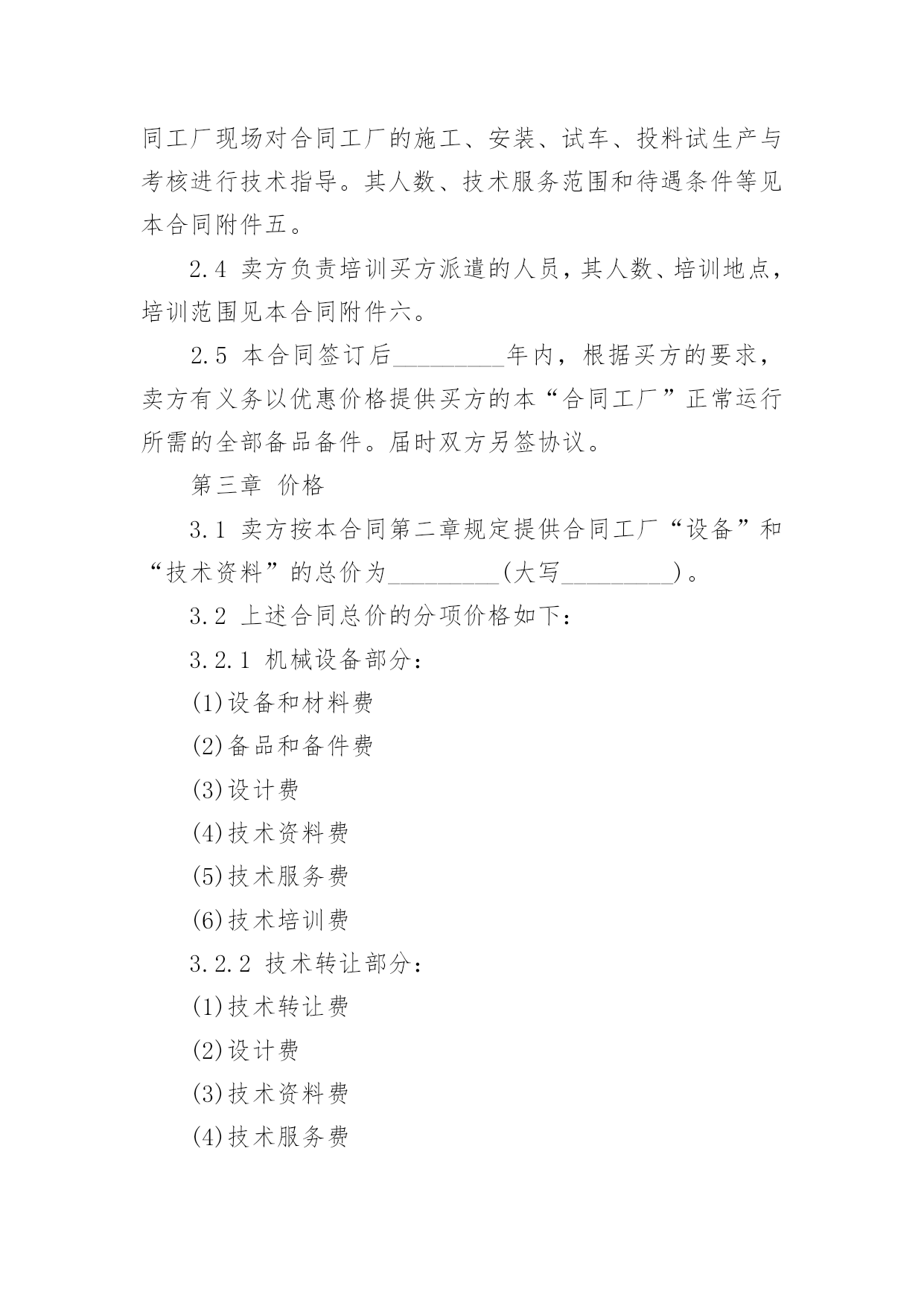 同工厂现场对合同工厂的施工、安装、试车、投料试生产与考核进行技术指导。其人数、技术服务范围和待遇条件等见本合同附件五。

2.4 卖方负责培训买方派遣的人员，其人数、培训地点，培训范围见本合同附件六。

2.5 本合同签订后_________年内，根据买方的要求，卖方有义务以优惠价格提供买方的本“合同工厂”正常运行所需的全部备品备件。届时双方另签协议。

第三章 价格

3.1 卖方按本合同第二章规定提供合同工厂“设备”和“技术资料”的总价为_________(大写_________)。

3.2 上述合同总价的分项价格如下：

3.2.1 机械设备部分：

(1)设备和材料费

(2)备品和备件费

(3)设计费

(4)技术资料费

(5)技术服务费

(6)技术培训费

3.2.2 技术转让部分：

(1)技术转让费

(2)设计费

(3)技术资料费

(4)技术服务费